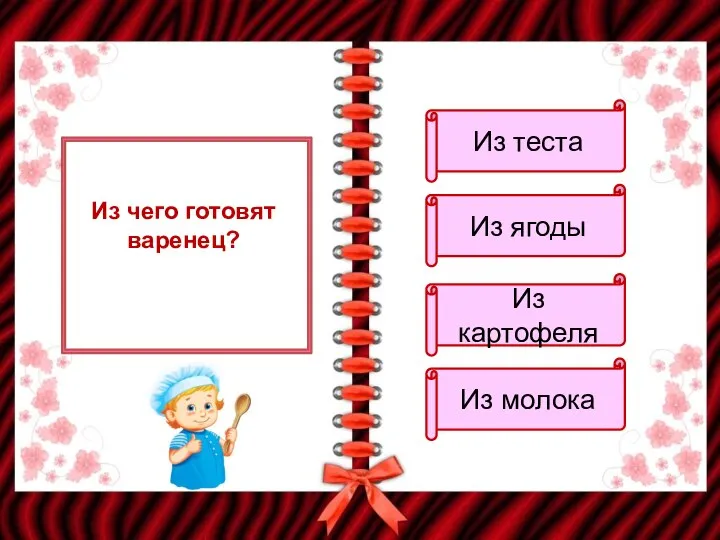 Из чего готовят варенец?

Из теста

Из ягоды

Из картофеля

Из молока